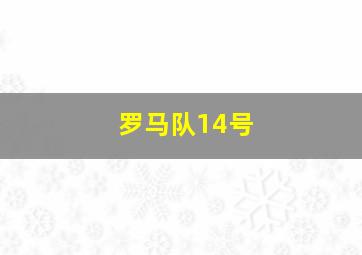 罗马队14号